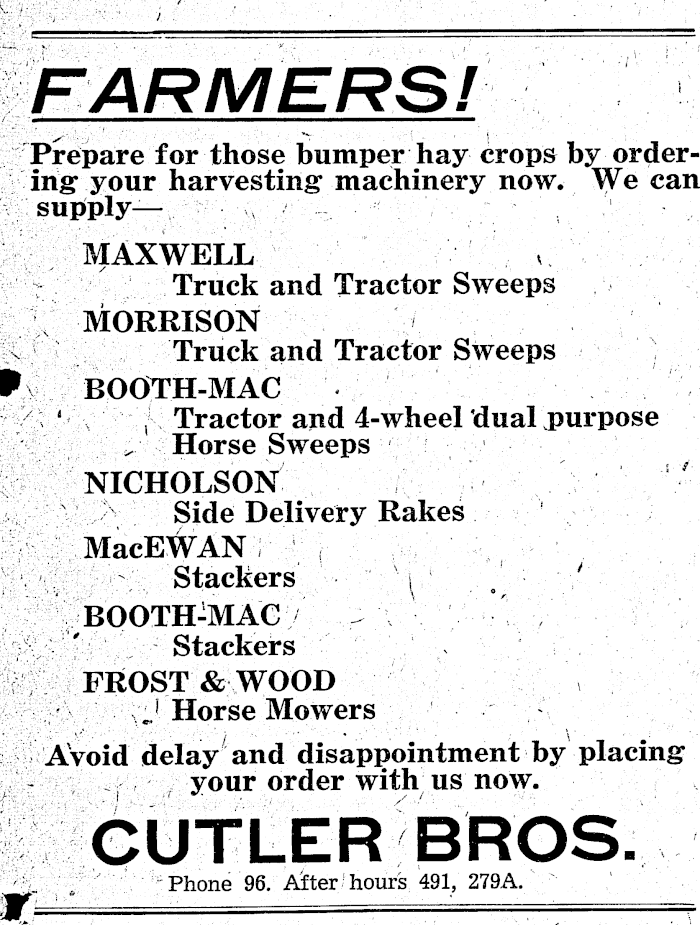 FARMERS!

Prepare for those bumper hay crops by ordering your harvesting machinery now. We can supply—

MAXWELL
Truck and Tractor Sweeps
MORRISON
Truck and Tractor Sweeps
BOOTH-MAC
Tractor and 4-wheel dual purpose Horse Sweeps
NICHOLSON
Side Delivery Rakes
MacEWAN
Stackers
BOOTH-MAC
Stackers
FROST & WOOD
Horse Mowers

Avoid delay and disappointment by placing your order with us now.

CUTLER BROS.

Phone 96. After hours 491, 279A.